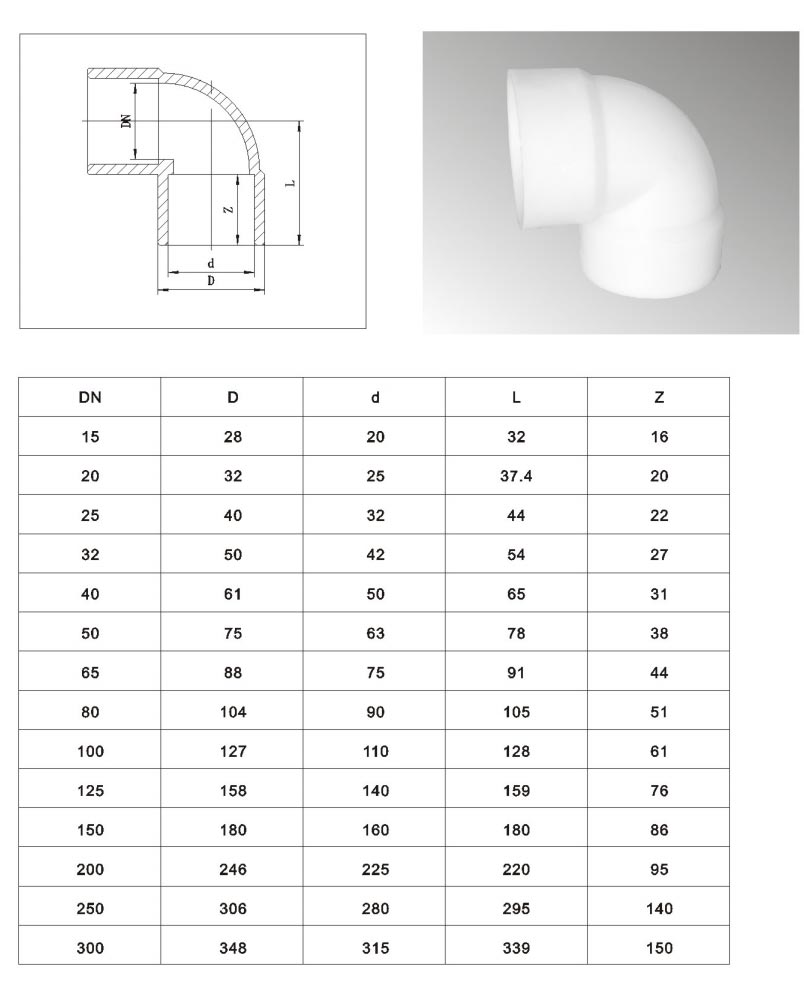 DN
L
Z
d
D

| DN | D | d | L | Z |
|---|---|---|---|---|
| 15 | 28 | 20 | 32 | 16 |
| 20 | 32 | 25 | 37.4 | 20 |
| 25 | 40 | 32 | 44 | 22 |
| 32 | 50 | 42 | 54 | 27 |
| 40 | 61 | 50 | 65 | 31 |
| 50 | 75 | 63 | 78 | 38 |
| 65 | 88 | 75 | 91 | 44 |
| 80 | 104 | 90 | 105 | 51 |
| 100 | 127 | 110 | 128 | 61 |
| 125 | 158 | 140 | 159 | 76 |
| 150 | 180 | 160 | 180 | 86 |
| 200 | 246 | 225 | 220 | 95 |
| 250 | 306 | 280 | 295 | 140 |
| 300 | 348 | 315 | 339 | 150 |